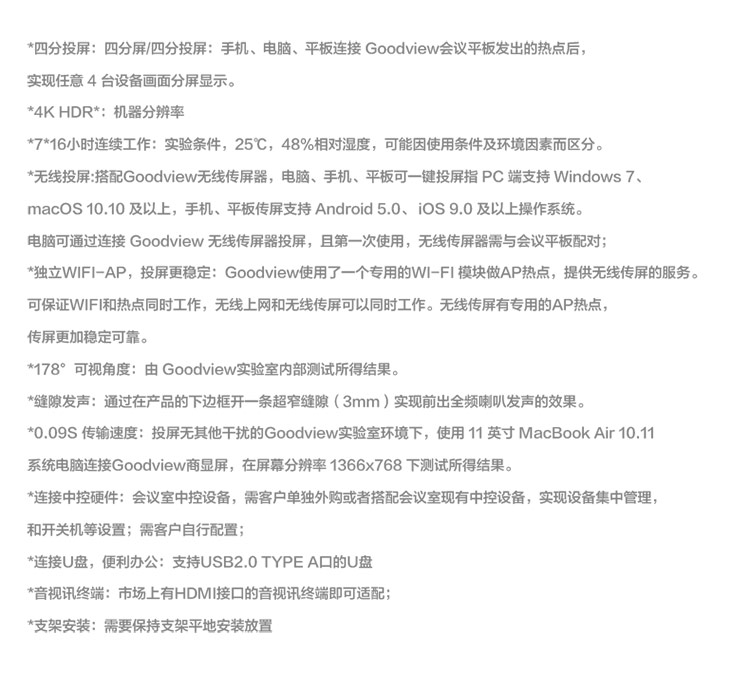 *四分投屏：四分屏/四分投屏：手机、电脑、平板连接 Goodview会议平板发出的热点后，实现任意 4 台设备画面分屏显示。

*4K HDR*：机器分辨率

*7*16小时连续工作：实验条件，25℃，48%相对湿度，可能因使用条件及环境因素而区分。

*无线投屏:搭配Goodview无线传屏器，电脑、手机、平板可一键投屏指 PC 端支持 Windows 7、macOS 10.10 及以上，手机、平板传屏支持 Android 5.0、iOS 9.0 及以上操作系统。

电脑可通过连接 Goodview 无线传屏器投屏，且第一次使用，无线传屏器需与会议平板配对；

*独立WIFI-AP，投屏更稳定：Goodview使用了一个专用的WI-FI 模块做AP热点，提供无线传屏的服务。可保证WIFI和热点同时工作，无线上网和无线传屏可以同时工作。无线传屏有专用的AP热点，传屏更加稳定可靠。

*178° 可视角度：由 Goodview实验室内部测试所得结果。

*缝隙发声：通过在产品的下边框开一条超窄缝隙（3mm）实现前出全频喇叭发声的效果。

*0.09S 传输速度：投屏无其他干扰的Goodview实验室环境下，使用 11 英寸 MacBook Air 10.11 系统电脑连接Goodview商显屏，在屏幕分辨率 1366x768 下测试所得结果。

*连接中控硬件：会议室中控设备，需客户单独外购或者搭配会议室现有中控设备，实现设备集中管理，和开关机等设置；需客户自行配置；

*连接U盘，便利办公：支持USB2.0 TYPE A口的U盘

*音视讯终端：市场上有HDMI接口的音视讯终端即可适配；

*支架安装：需要保持支架平地安装放置